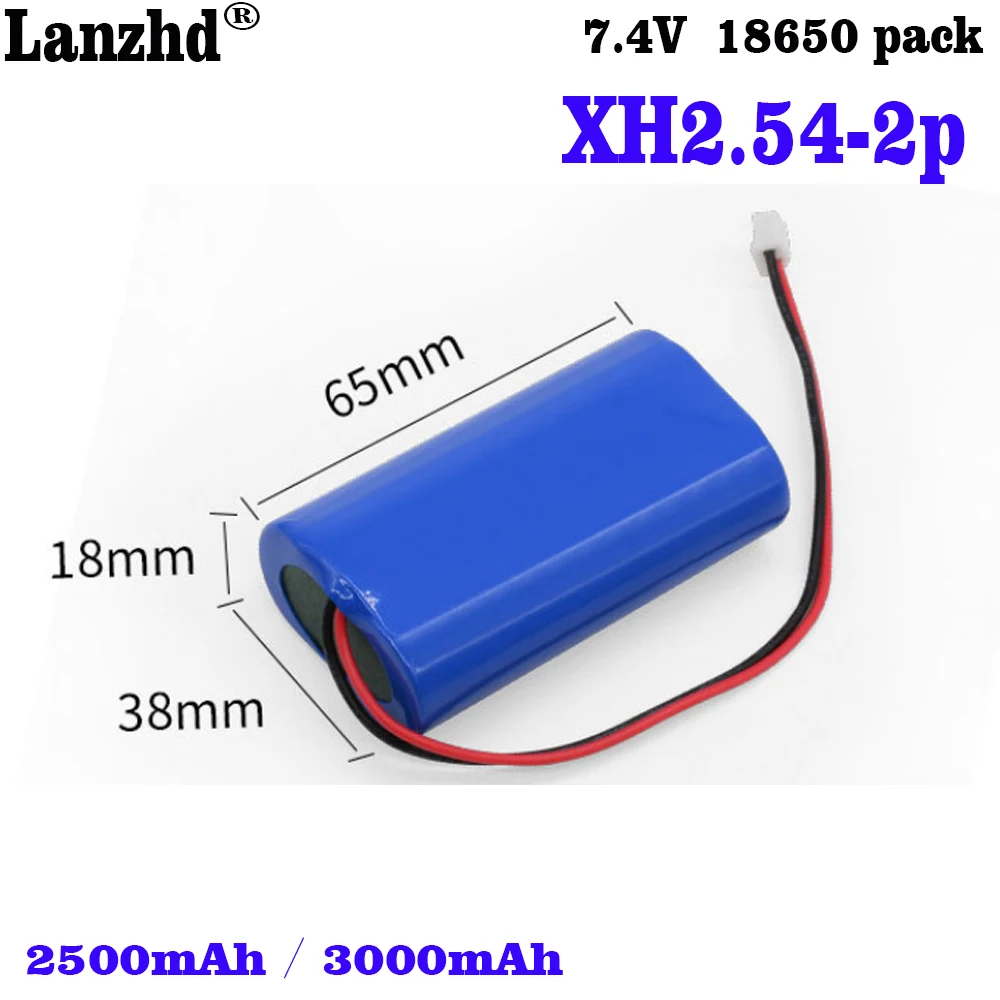 Lanzhd®

7.4V 18650 pack

XH2.54-2p

65mm

18mm

38mm

2500mAh / 3000mAh